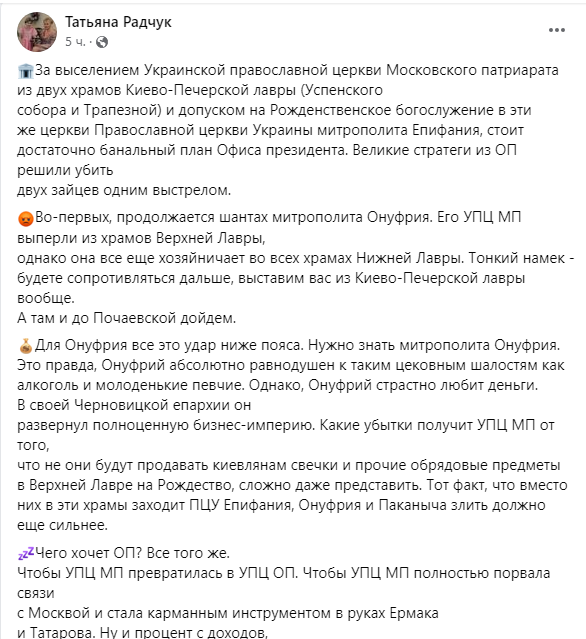 Татьяна Радчук
5 ч. ·

За выселением Украинской православной церкви Московского патриарата из двух храмов Киево-Печерской лавры (Успенского собора и Трапезной) и допуском на Рожденственское богослужение в эти же церкви Православной церкви Украины митрополита Епифания, стоит достаточно банальный план Офиса президента. Великие стратеги из ОП решили убить двух зайцев одним выстрелом.

Во-первых, продолжается шантах митрополита Онуфрия. Его УПЦ МП выперли из храмов Верхней Лавры, однако она все еще хозяйничает во всех храмах Нижней Лавры. Тонкий намек - будете сопротивляться дальше, выставим вас из Киево-Печерской лавры вообще.
А там и до Почаевской дойдем.

Для Онуфрия все это удар ниже пояса. Нужно знать митрополита Онуфрия. Это правда, Онуфрий абсолютно равнодушен к таким цековным шалостям как алкоголь и молоденькие певчие. Однако, Онуфрий страстно любит деньги.
В своей Черновицкой епархии он развернул полноценную бизнес-империю. Какие убытки получит УПЦ МП от того, что не они будут продавать киевлянам свечки и прочие обрядовые предметы в Верхней Лавре на Рождество, сложно даже представить. Тот факт, что вместо них в эти храмы заходит ПЦУ Епифания, Онуфрия и Паканыча злить должно еще сильнее.

Чего хочет ОП? Все того же.
Чтобы УПЦ МП превратилась в УПЦ ОП. Чтобы УПЦ МП полностью порвала связи с Москвой и стала карманным инструментом в руках Ермака и Татарова. Ну и процент с доходов,